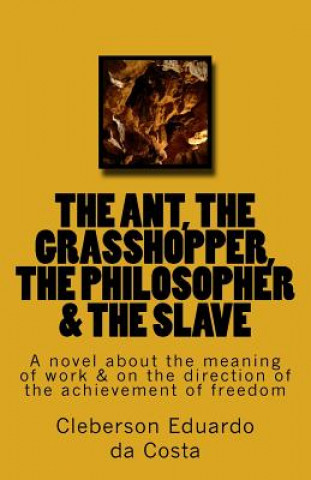 THE ANT, THE GRASSHOPPER, THE PHILOSOPHER & THE SLAVE

A novel about the meaning of work & on the direction of the achievement of freedom

Cleberson Eduardo da Costa